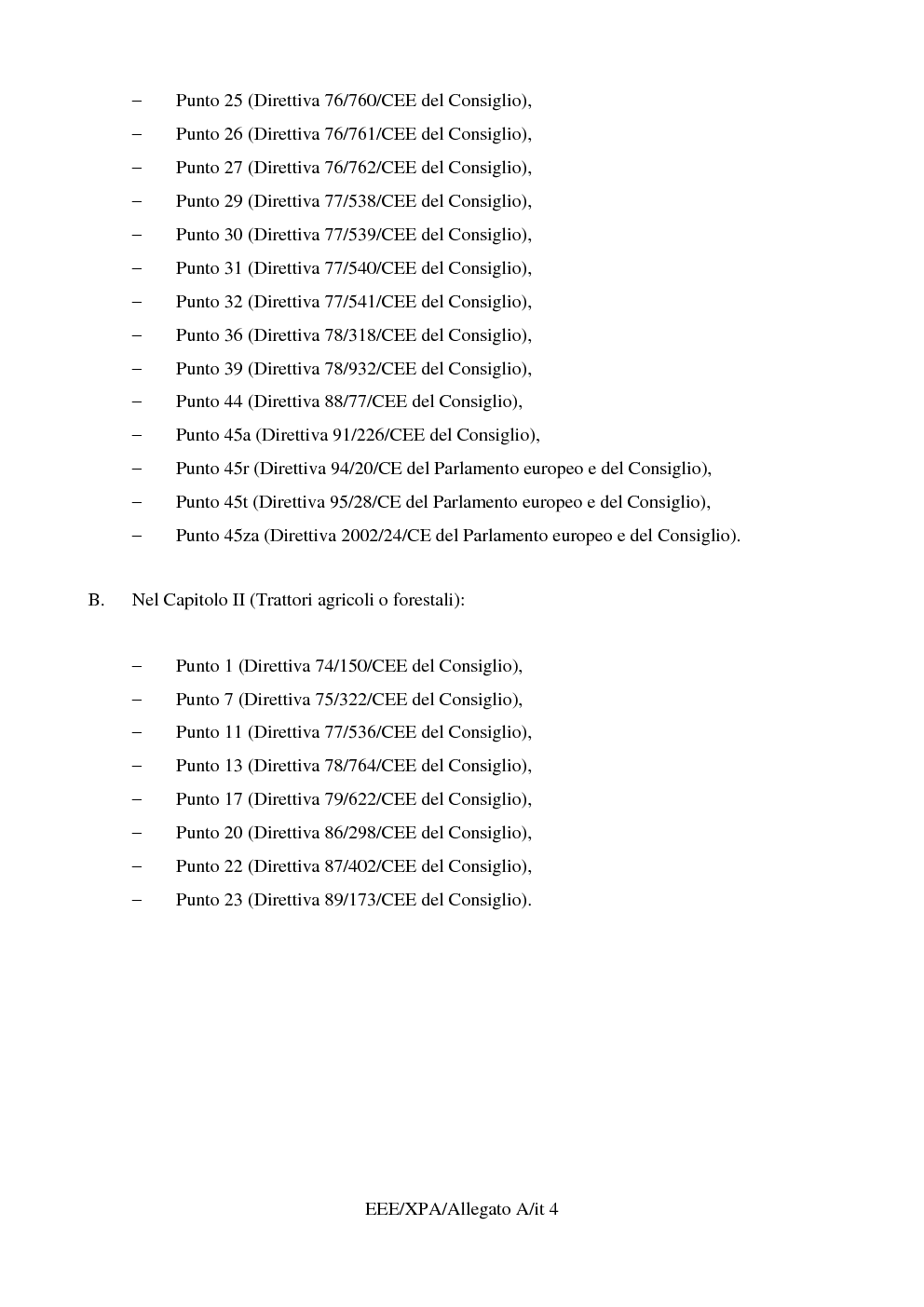 – Punto 25 (Direttiva 76/760/CEE del Consiglio),

– Punto 26 (Direttiva 76/761/CEE del Consiglio),

– Punto 27 (Direttiva 76/762/CEE del Consiglio),

– Punto 29 (Direttiva 77/538/CEE del Consiglio),

– Punto 30 (Direttiva 77/539/CEE del Consiglio),

– Punto 31 (Direttiva 77/540/CEE del Consiglio),

– Punto 32 (Direttiva 77/541/CEE del Consiglio),

– Punto 36 (Direttiva 78/318/CEE del Consiglio),

– Punto 39 (Direttiva 78/932/CEE del Consiglio),

– Punto 44 (Direttiva 88/77/CEE del Consiglio),

– Punto 45a (Direttiva 91/226/CEE del Consiglio),

– Punto 45r (Direttiva 94/20/CE del Parlamento europeo e del Consiglio),

– Punto 45t (Direttiva 95/28/CE del Parlamento europeo e del Consiglio),

– Punto 45za (Direttiva 2002/24/CE del Parlamento europeo e del Consiglio).

B. Nel Capitolo II (Trattori agricoli o forestali):

– Punto 1 (Direttiva 74/150/CEE del Consiglio),

– Punto 7 (Direttiva 75/322/CEE del Consiglio),

– Punto 11 (Direttiva 77/536/CEE del Consiglio),

– Punto 13 (Direttiva 78/764/CEE del Consiglio),

– Punto 17 (Direttiva 79/622/CEE del Consiglio),

– Punto 20 (Direttiva 86/298/CEE del Consiglio),

– Punto 22 (Direttiva 87/402/CEE del Consiglio),

– Punto 23 (Direttiva 89/173/CEE del Consiglio).

EEE/XPA/Allegato A/it 4